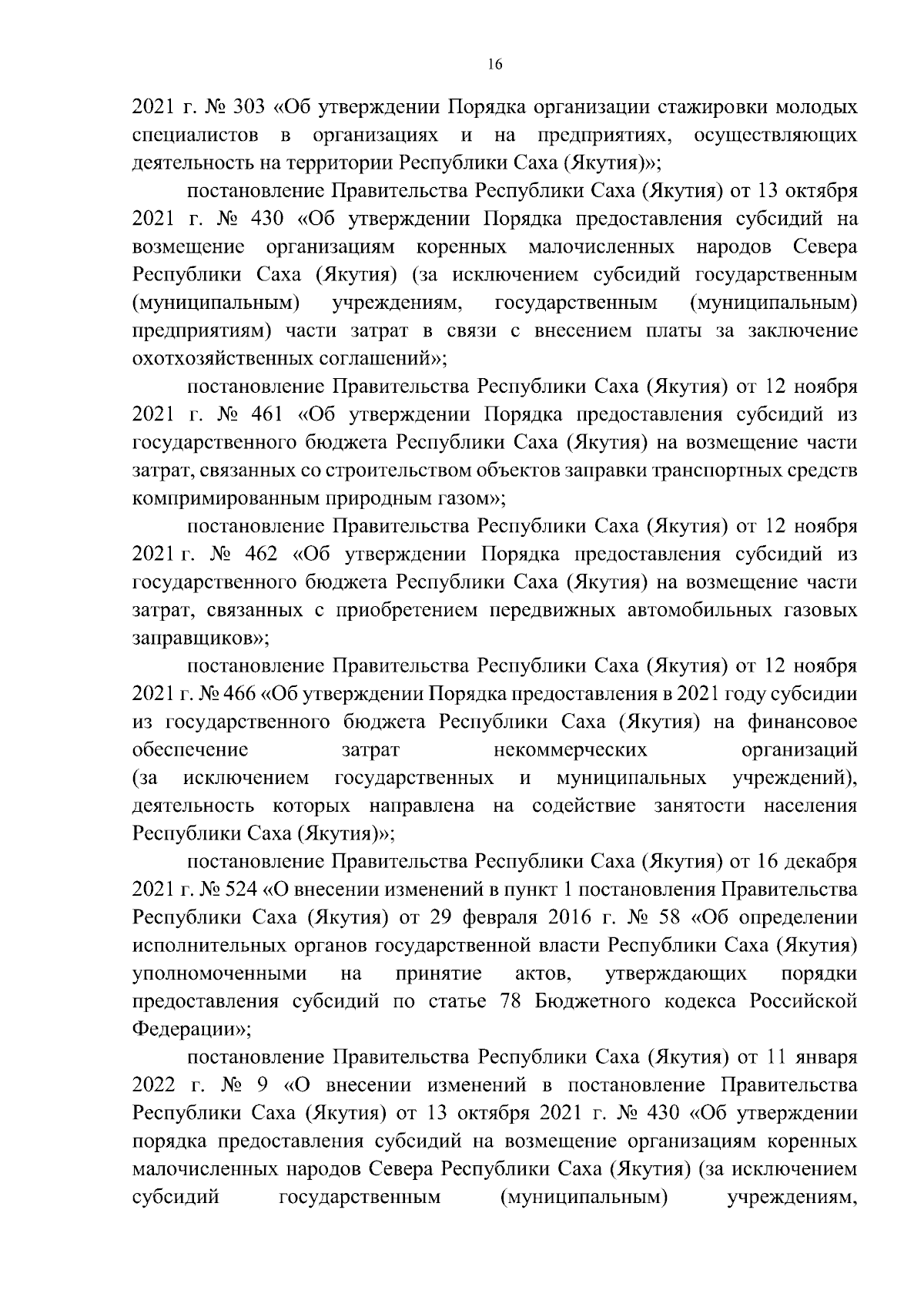 16

2021 г. № 303 «Об утверждении Порядка организации стажировки молодых специалистов в организациях и на предприятиях, осуществляющих деятельность на территории Республики Саха (Якутия)»;

постановление Правительства Республики Саха (Якутия) от 13 октября 2021 г. № 430 «Об утверждении Порядка предоставления субсидий на возмещение организациям коренных малочисленных народов Севера Республики Саха (Якутия) (за исключением субсидий государственным (муниципальным) учреждениям, государственным (муниципальным) предприятиям) части затрат в связи с внесением платы за заключение охотхозяйственных соглашений»;

постановление Правительства Республики Саха (Якутия) от 12 ноября 2021 г. № 461 «Об утверждении Порядка предоставления субсидий из государственного бюджета Республики Саха (Якутия) на возмещение части затрат, связанных со строительством объектов заправки транспортных средств компримированным природным газом»;

постановление Правительства Республики Саха (Якутия) от 12 ноября 2021 г. № 462 «Об утверждении Порядка предоставления субсидий из государственного бюджета Республики Саха (Якутия) на возмещение части затрат, связанных с приобретением передвижных автомобильных газовых заправщиков»;

постановление Правительства Республики Саха (Якутия) от 12 ноября 2021 г. № 466 «Об утверждении Порядка предоставления в 2021 году субсидии из государственного бюджета Республики Саха (Якутия) на финансовое обеспечение затрат некоммерческих организаций (за исключением государственных и муниципальных учреждений), деятельность которых направлена на содействие занятости населения Республики Саха (Якутия)»;

постановление Правительства Республики Саха (Якутия) от 16 декабря 2021 г. № 524 «О внесении изменений в пункт 1 постановления Правительства Республики Саха (Якутия) от 29 февраля 2016 г. № 58 «Об определении исполнительных органов государственной власти Республики Саха (Якутия) уполномоченными на принятие актов, утверждающих порядки предоставления субсидий по статье 78 Бюджетного кодекса Российской Федерации»;

постановление Правительства Республики Саха (Якутия) от 11 января 2022 г. № 9 «О внесении изменений в постановление Правительства Республики Саха (Якутия) от 13 октября 2021 г. № 430 «Об утверждении порядка предоставления субсидий на возмещение организациям коренных малочисленных народов Севера Республики Саха (Якутия) (за исключением субсидий государственным (муниципальным) учреждениям,